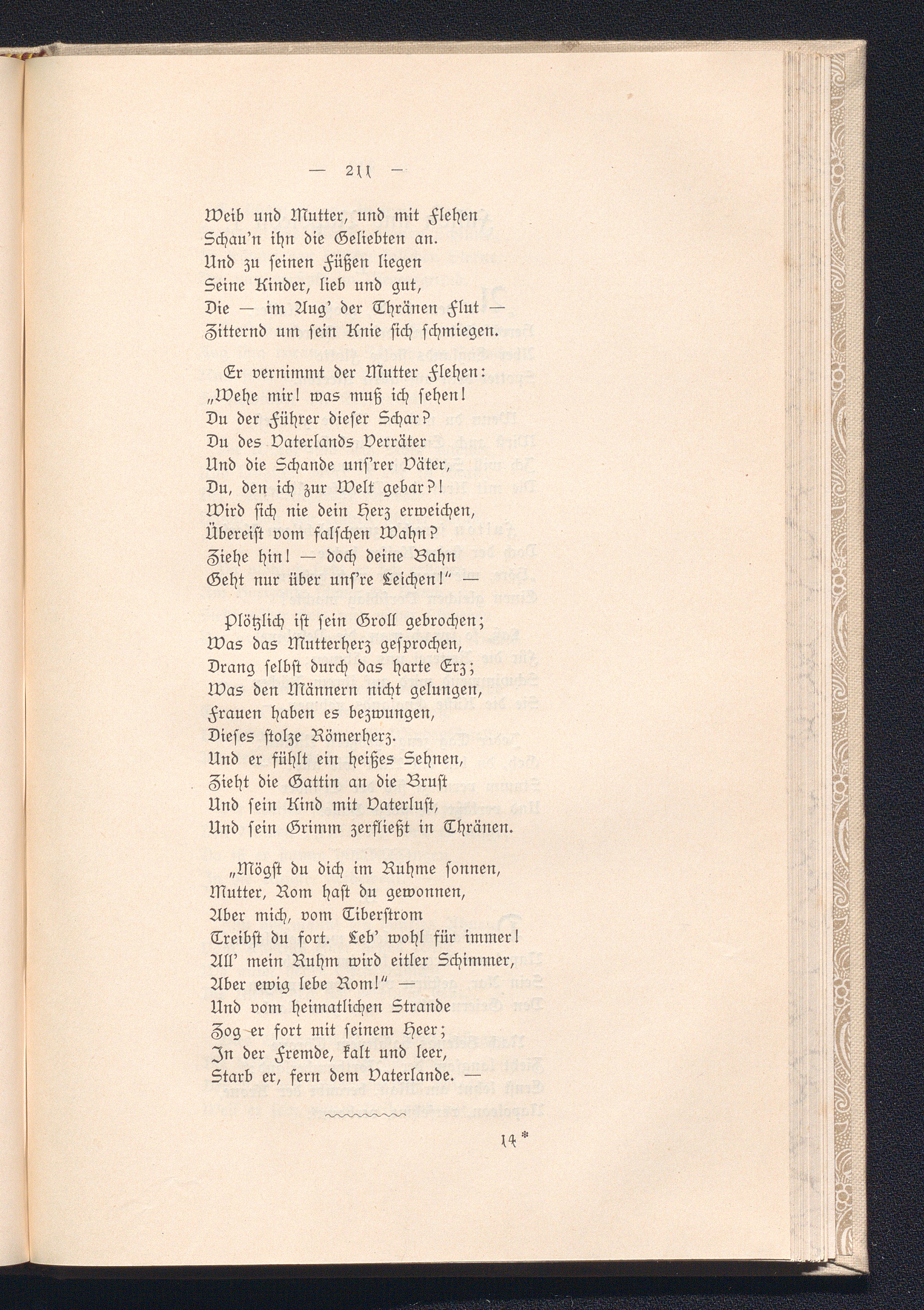 — 211 —

Weib und Mutter, und mit Flehen
Schau'n ihn die Geliebten an.
Und zu seinen Füßen liegen
Seine Kinder, lieb und gut,
Die — im Aug' der Thränen Flut —
Zitternd um sein Knie sich schmiegen.

Er vernimmt der Mutter Flehen:
„Wehe mir! was muß ich sehen!
Du der Führer dieser Schar?
Du des Vaterlands Verräter
Und die Schande uns'rer Väter,
Du, den ich zur Welt gebar?!
Wird sich nie dein Herz erweichen,
Übereist vom falschen Wahn?
Ziehe hin! — doch deine Bahn
Geht nur über uns're Leichen!" —

Plötzlich ist sein Groll gebrochen;
Was das Mutterherz gesprochen,
Drang selbst durch das harte Erz;
Was den Männern nicht gelungen,
Frauen haben es bezwungen,
Dieses stolze Römerherz.
Und er fühlt ein heißes Sehnen,
Zieht die Gattin an die Brust
Und sein Kind mit Vaterlust,
Und sein Grimm zerfließt in Thränen.

„Mögst du dich im Ruhme sonnen,
Mutter, Rom hast du gewonnen,
Aber mich, vom Tiberstrom
Treibst du fort. Leb' wohl für immer!
All' mein Ruhm wird eitler Schimmer,
Aber ewig lebe Rom!" —
Und vom heimatlichen Strande
Zog er fort mit seinem Heer;
In der Fremde, kalt und leer,
Starb er, fern dem Vaterlande. —

14*